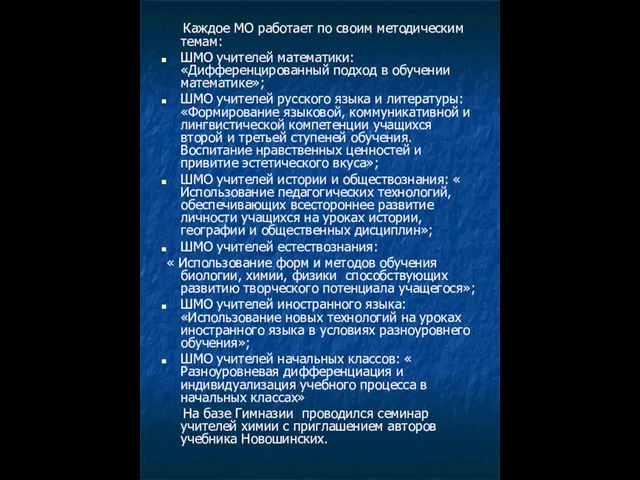 Каждое МО работает по своим методическим темам:

ШМО учителей математики: «Дифференцированный подход в обучении математике»;

ШМО учителей русского языка и литературы: «Формирование языковой, коммуникативной и лингвистической компетенции учащихся второй и третьей ступеней обучения. Воспитание нравственных ценностей и привитие эстетического вкуса»;

ШМО учителей истории и обществознания: « Использование педагогических технологий, обеспечивающих всестороннее развитие личности учащихся на уроках истории, географии и общественных дисциплин»;

ШМО учителей естествознания:
« Использование форм и методов обучения биологии, химии, физики способствующих развитию творческого потенциала учащегося»;

ШМО учителей иностранного языка: «Использование новых технологий на уроках иностранного языка в условиях разноуровнего обучения»;

ШМО учителей начальных классов: « Разноуровневая дифференциация и индивидуализация учебного процесса в начальных классах»

На базе Гимназии проводился семинар учителей химии с приглашением авторов учебника Новошинских.